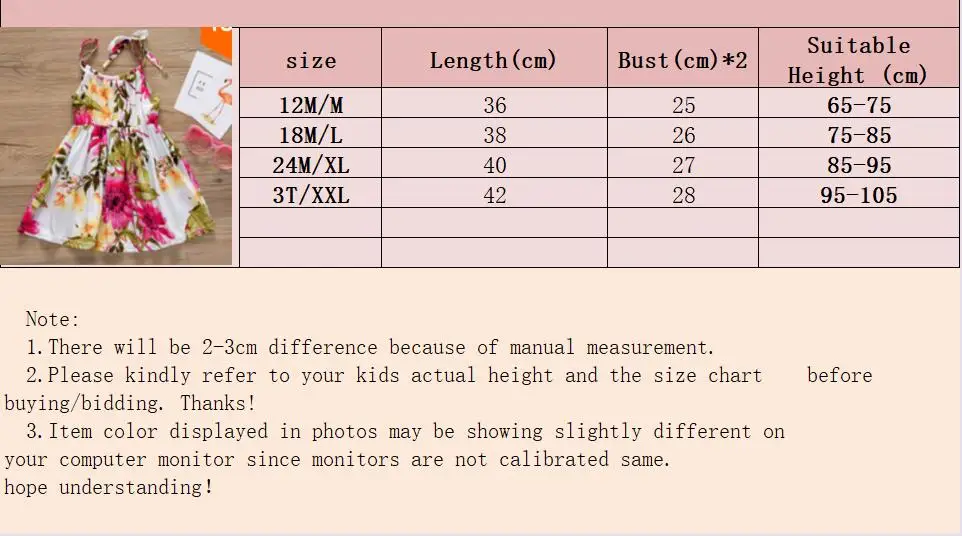 | size | Length(cm) | Bust(cm)*2 | Suitable Height (cm) |
|---|---|---|---|
| 12M/M | 36 | 25 | 65-75 |
| 18M/L | 38 | 26 | 75-85 |
| 24M/XL | 40 | 27 | 85-95 |
| 3T/XXL | 42 | 28 | 95-105 |
| | | | |
| | | | |

Note:
1.There will be 2-3cm difference because of manual measurement.
2.Please kindly refer to your kids actual height and the size chart before buying/bidding. Thanks!
3.Item color displayed in photos may be showing slightly different on your computer monitor since monitors are not calibrated same.
hope understanding!